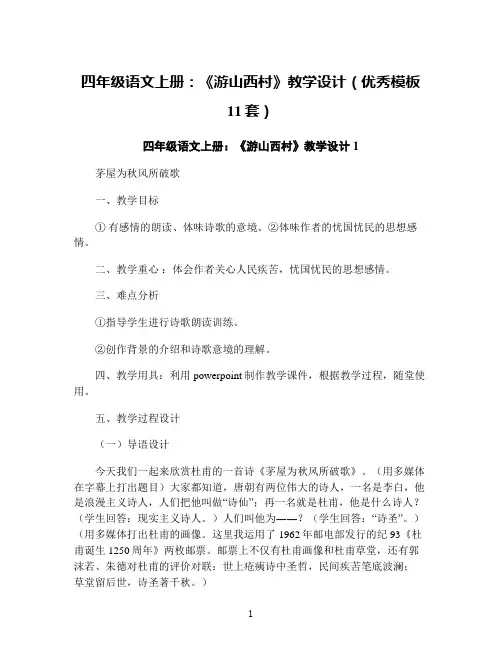 四年级语文上册：《游山西村》教学设计（优秀模板11套）

四年级语文上册：《游山西村》教学设计 1

茅屋为秋风所破歌

一、教学目标

① 有感情的朗读、体味诗歌的意境。②体味作者的忧国忧民的思想感情。

二、教学重心：体会作者关心人民疾苦，忧国忧民的思想感情。

三、难点分析

①指导学生进行诗歌朗读训练。

②创作背景的介绍和诗歌意境的理解。

四、教学用具：利用 powerpoint 制作教学课件，根据教学过程，随堂使用。

五、教学过程设计

（一）导语设计

今天我们一起来欣赏杜甫的一首诗《茅屋为秋风所破歌》。（用多媒体在字幕上打出题目）大家都知道，唐朝有两位伟大的诗人，一名是李白，他是浪漫主义诗人，人们把他叫做“诗仙”；再一名就是杜甫，他是什么诗人？（学生回答：现实主义诗人。）人们叫他为——？（学生回答：“诗圣”。）（用多媒体打出杜甫的画像。这里我运用了 1962 年邮电部发行的纪 93《杜甫诞生 1250 周年》两枚邮票。邮票上不仅有杜甫画像和杜甫草堂，还有郭沫若、朱德对杜甫的评价对联：世上疮痍诗中圣哲，民间疾苦笔底波澜；草堂留后世，诗圣著千秋。）

1